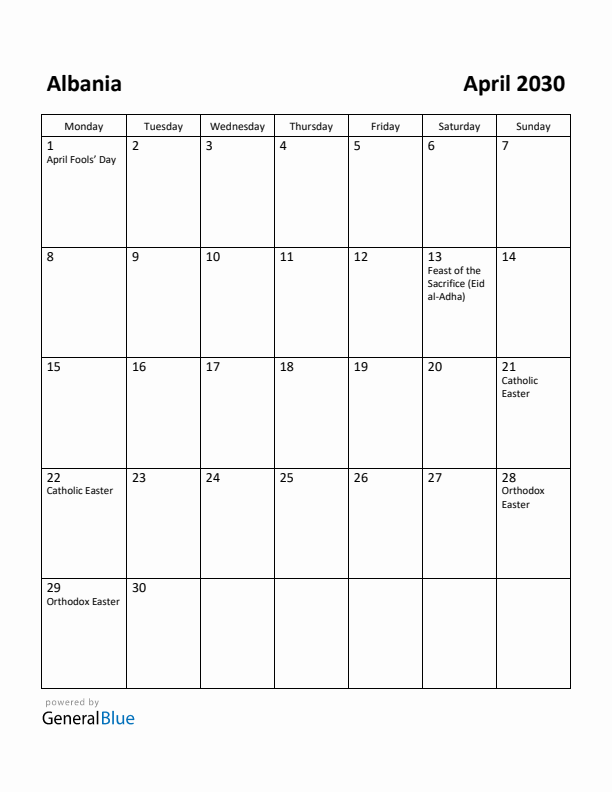 Albania

April 2030

| Monday | Tuesday | Wednesday | Thursday | Friday | Saturday | Sunday |
|---|---|---|---|---|---|---|
| 1 April Fools' Day | 2 | 3 | 4 | 5 | 6 | 7 |
| 8 | 9 | 10 | 11 | 12 | 13 Feast of the Sacrifice (Eid al-Adha) | 14 |
| 15 | 16 | 17 | 18 | 19 | 20 | 21 Catholic Easter |
| 22 Catholic Easter | 23 | 24 | 25 | 26 | 27 | 28 Orthodox Easter |
| 29 Orthodox Easter | 30 | | | | | |

powered by
GeneralBlue